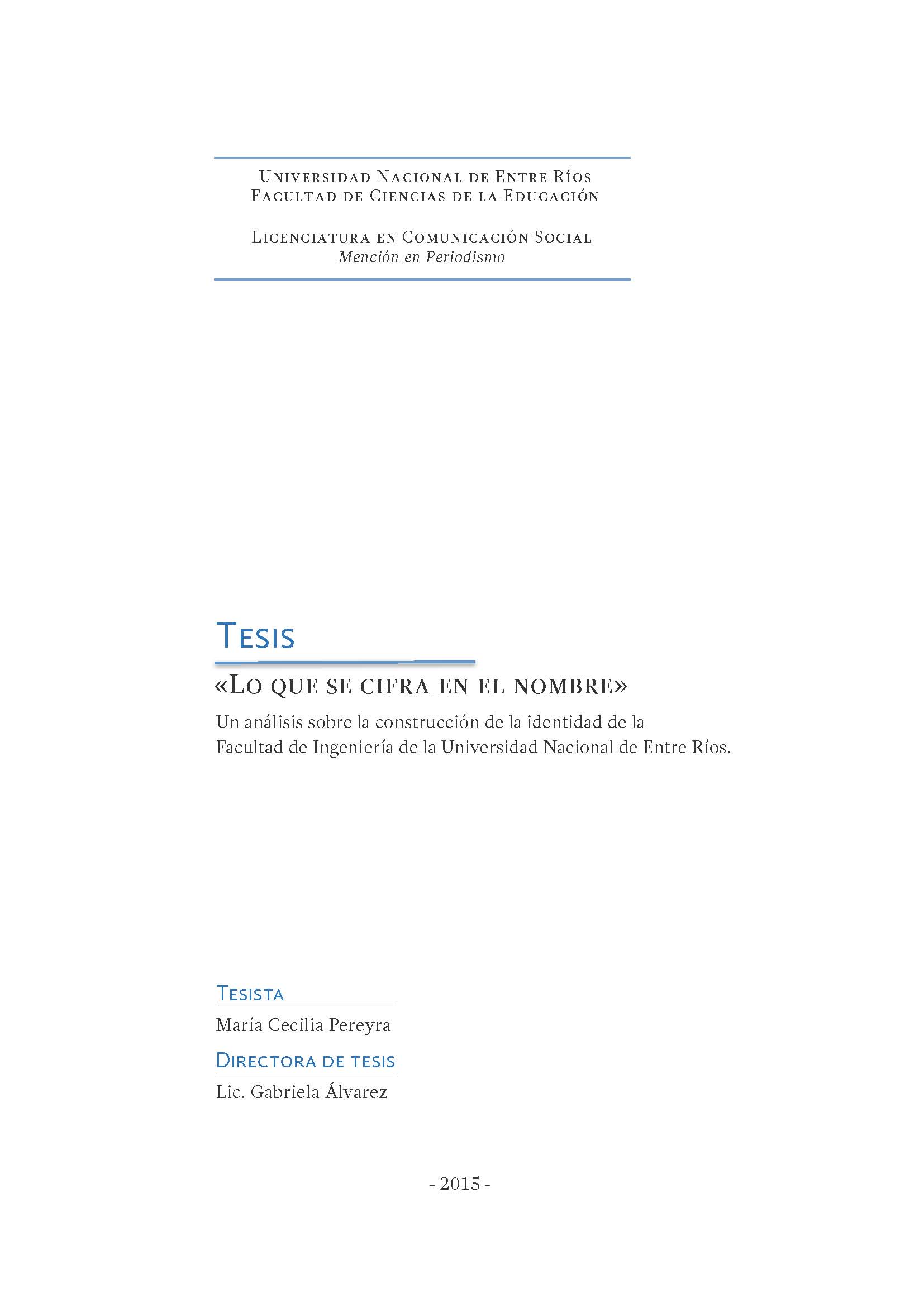 Universidad Nacional de Entre Ríos
Facultad de Ciencias de la Educación

Licenciatura en Comunicación Social
Mención en Periodismo

Tesis

«Lo que se cifra en el nombre»

Un análisis sobre la construcción de la identidad de la Facultad de Ingeniería de la Universidad Nacional de Entre Ríos.

Tesista

María Cecilia Pereyra

Directora de tesis

Lic. Gabriela Álvarez

- 2015 -